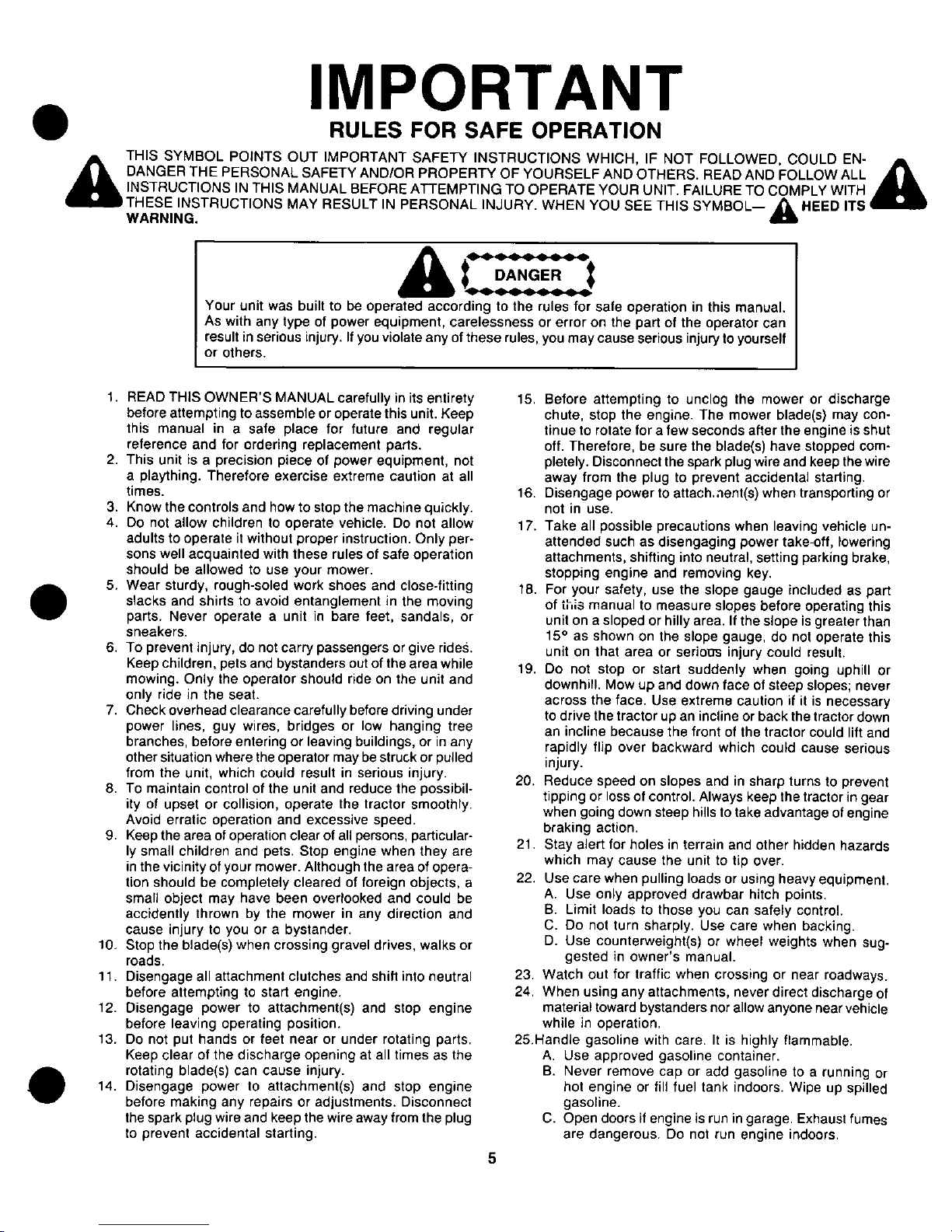 IMPORTANT

RULES FOR SAFE OPERATION

THIS SYMBOL POINTS OUT IMPORTANT SAFETY INSTRUCTIONS WHICH, IF NOT FOLLOWED, COULD ENDANGER THE PERSONAL SAFETY AND/OR PROPERTY OF YOURSELF AND OTHERS. READ AND FOLLOW ALL INSTRUCTIONS IN THIS MANUAL BEFORE ATTEMPTING TO OPERATE YOUR UNIT. FAILURE TO COMPLY WITH THESE INSTRUCTIONS MAY RESULT IN PERSONAL INJURY. WHEN YOU SEE THIS SYMBOL— HEED ITS WARNING.

DANGER

Your unit was built to be operated according to the rules for safe operation in this manual. As with any type of power equipment, carelessness or error on the part of the operator can result in serious injury. If you violate any of these rules, you may cause serious injury to yourself or others.

1. READ THIS OWNER'S MANUAL carefully in its entirety before attempting to assemble or operate this unit. Keep this manual in a safe place for future and regular reference and for ordering replacement parts.
2. This unit is a precision piece of power equipment, not a plaything. Therefore exercise extreme caution at all times.
3. Know the controls and how to stop the machine quickly.
4. Do not allow children to operate vehicle. Do not allow adults to operate it without proper instruction. Only persons well acquainted with these rules of safe operation should be allowed to use your mower.
5. Wear sturdy, rough-soled work shoes and close-fitting slacks and shirts to avoid entanglement in the moving parts. Never operate a unit in bare feet, sandals, or sneakers.
6. To prevent injury, do not carry passengers or give rides. Keep children, pets and bystanders out of the area while mowing. Only the operator should ride on the unit and only ride in the seat.
7. Check overhead clearance carefully before driving under power lines, guy wires, bridges or low hanging tree branches, before entering or leaving buildings, or in any other situation where the operator may be struck or pulled from the unit, which could result in serious injury.
8. To maintain control of the unit and reduce the possibility of upset or collision, operate the tractor smoothly. Avoid erratic operation and excessive speed.
9. Keep the area of operation clear of all persons, particularly small children and pets. Stop engine when they are in the vicinity of your mower. Although the area of operation should be completely cleared of foreign objects, a small object may have been overlooked and could be accidently thrown by the mower in any direction and cause injury to you or a bystander.
10. Stop the blade(s) when crossing gravel drives, walks or roads.
11. Disengage all attachment clutches and shift into neutral before attempting to start engine.
12. Disengage power to attachment(s) and stop engine before leaving operating position.
13. Do not put hands or feet near or under rotating parts. Keep clear of the discharge opening at all times as the rotating blade(s) can cause injury.
14. Disengage power to attachment(s) and stop engine before making any repairs or adjustments. Disconnect the spark plug wire and keep the wire away from the plug to prevent accidental starting.
15. Before attempting to unclog the mower or discharge chute, stop the engine. The mower blade(s) may continue to rotate for a few seconds after the engine is shut off. Therefore, be sure the blade(s) have stopped completely. Disconnect the spark plug wire and keep the wire away from the plug to prevent accidental starting.
16. Disengage power to attachment(s) when transporting or not in use.
17. Take all possible precautions when leaving vehicle unattended such as disengaging power take-off, lowering attachments, shifting into neutral, setting parking brake, stopping engine and removing key.
18. For your safety, use the slope gauge included as part of this manual to measure slopes before operating this unit on a sloped or hilly area. If the slope is greater than 15° as shown on the slope gauge, do not operate this unit on that area or serious injury could result.
19. Do not stop or start suddenly when going uphill or downhill. Mow up and down face of steep slopes; never across the face. Use extreme caution if it is necessary to drive the tractor up an incline or back the tractor down an incline because the front of the tractor could lift and rapidly flip over backward which could cause serious injury.
20. Reduce speed on slopes and in sharp turns to prevent tipping or loss of control. Always keep the tractor in gear when going down steep hills to take advantage of engine braking action.
21. Stay alert for holes in terrain and other hidden hazards which may cause the unit to tip over.
22. Use care when pulling loads or using heavy equipment.
A. Use only approved drawbar hitch points.
B. Limit loads to those you can safely control.
C. Do not turn sharply. Use care when backing.
D. Use counterweight(s) or wheel weights when suggested in owner's manual.
23. Watch out for traffic when crossing or near roadways.
24. When using any attachments, never direct discharge of material toward bystanders nor allow anyone near vehicle while in operation.
25.Handle gasoline with care. It is highly flammable.
A. Use approved gasoline container.
B. Never remove cap or add gasoline to a running or hot engine or fill fuel tank indoors. Wipe up spilled gasoline.
C. Open doors if engine is run in garage. Exhaust fumes are dangerous. Do not run engine indoors.

5